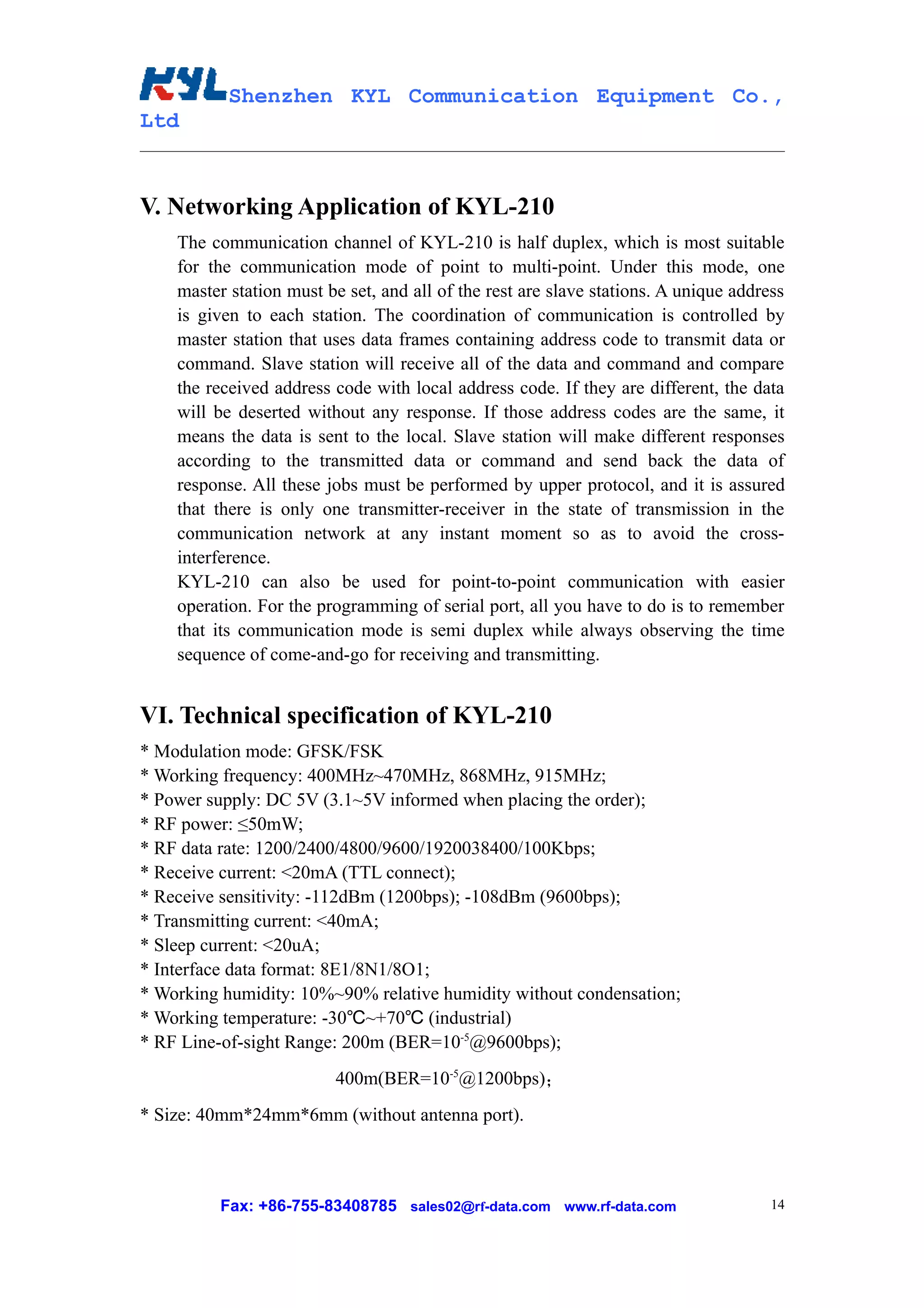 KYL Shenzhen KYL Communication Equipment Co., Ltd

V. Networking Application of KYL-210

The communication channel of KYL-210 is half duplex, which is most suitable for the communication mode of point to multi-point. Under this mode, one master station must be set, and all of the rest are slave stations. A unique address is given to each station. The coordination of communication is controlled by master station that uses data frames containing address code to transmit data or command. Slave station will receive all of the data and command and compare the received address code with local address code. If they are different, the data will be deserted without any response. If those address codes are the same, it means the data is sent to the local. Slave station will make different responses according to the transmitted data or command and send back the data of response. All these jobs must be performed by upper protocol, and it is assured that there is only one transmitter-receiver in the state of transmission in the communication network at any instant moment so as to avoid the cross-interference.

KYL-210 can also be used for point-to-point communication with easier operation. For the programming of serial port, all you have to do is to remember that its communication mode is semi duplex while always observing the time sequence of come-and-go for receiving and transmitting.

VI. Technical specification of KYL-210

* Modulation mode: GFSK/FSK
* Working frequency: 400MHz~470MHz, 868MHz, 915MHz;
* Power supply: DC 5V (3.1~5V informed when placing the order);
* RF power: ≤50mW;
* RF data rate: 1200/2400/4800/9600/1920038400/100Kbps;
* Receive current: <20mA (TTL connect);
* Receive sensitivity: -112dBm (1200bps); -108dBm (9600bps);
* Transmitting current: <40mA;
* Sleep current: <20uA;
* Interface data format: 8E1/8N1/8O1;
* Working humidity: 10%~90% relative humidity without condensation;
* Working temperature: -30℃~+70℃ (industrial)
* RF Line-of-sight Range: 200m (BER=$10^{-5}$@9600bps);

400m(BER=$10^{-5}$@1200bps);

* Size: 40mm*24mm*6mm (without antenna port).

Fax: +86-755-83408785 sales02@rf-data.com www.rf-data.com 14